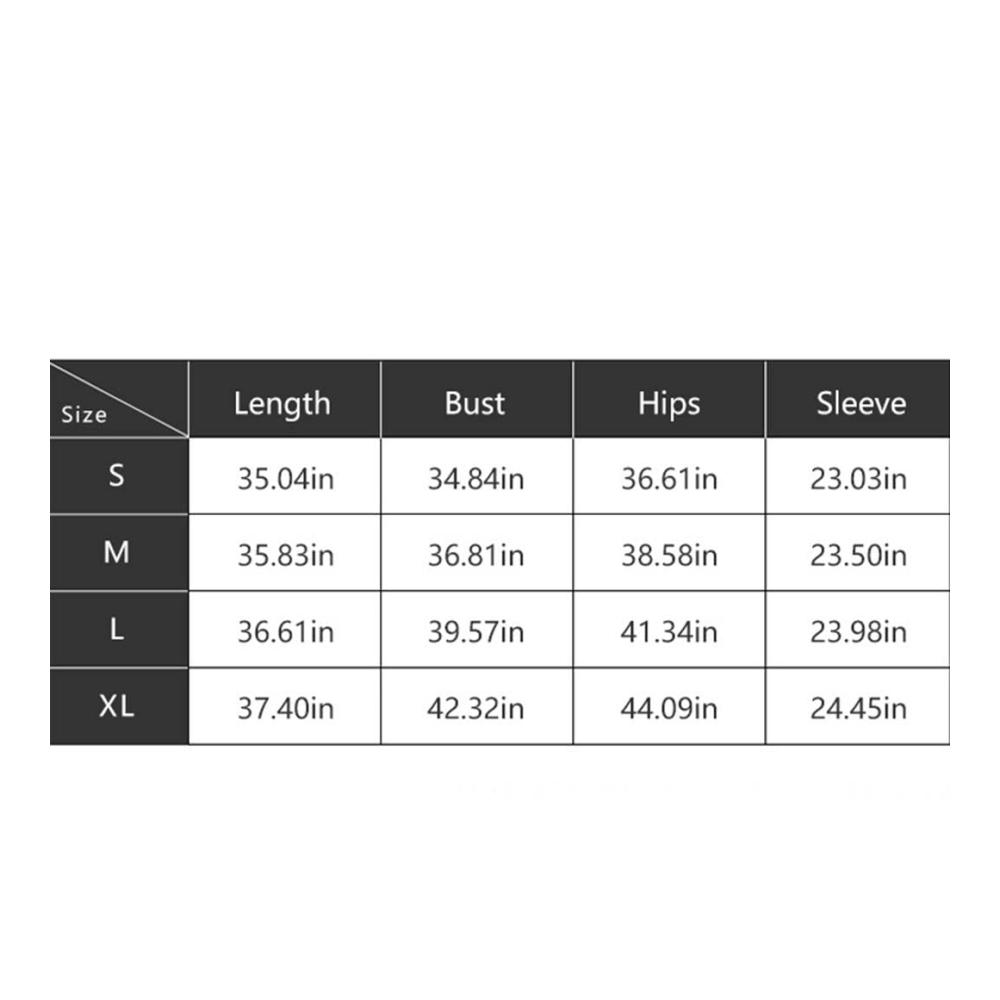 | Size | Length | Bust | Hips | Sleeve |
|---|---|---|---|---|
| S | 35.04in | 34.84in | 36.61in | 23.03in |
| M | 35.83in | 36.81in | 38.58in | 23.50in |
| L | 36.61in | 39.57in | 41.34in | 23.98in |
| XL | 37.40in | 42.32in | 44.09in | 24.45in |